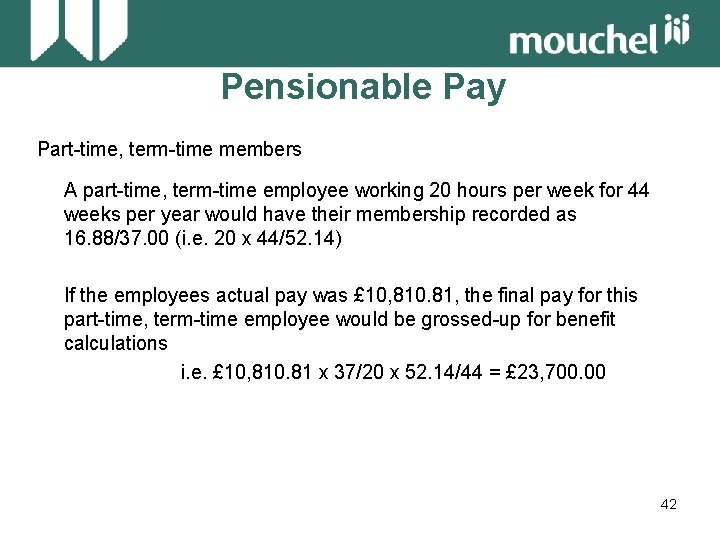 mouchel

Pensionable Pay

Part-time, term-time members

A part-time, term-time employee working 20 hours per week for 44 weeks per year would have their membership recorded as 16.88/37.00 (i.e. 20 x 44/52.14)

If the employees actual pay was £10,810.81, the final pay for this part-time, term-time employee would be grossed-up for benefit calculations

i.e. £10,810.81 x 37/20 x 52.14/44 = £23,700.00

42